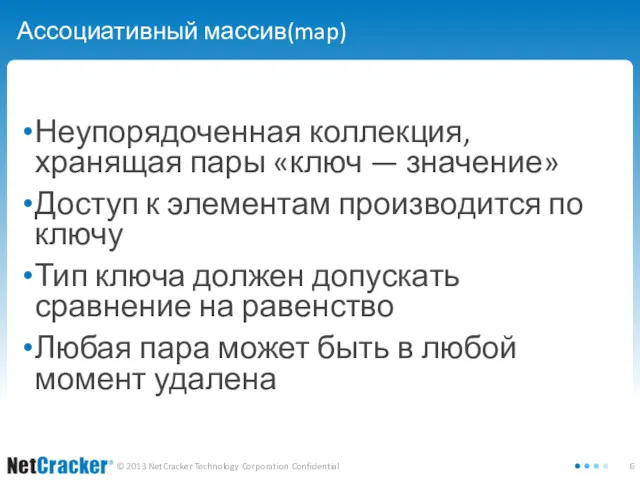 Ассоциативный массив(map)

•Неупорядоченная коллекция, хранящая пары «ключ — значение»

•Доступ к элементам производится по ключу

•Тип ключа должен допускать сравнение на равенство

•Любая пара может быть в любой момент удалена

NetCracker® © 2013 NetCracker Technology Corporation Confidential

6